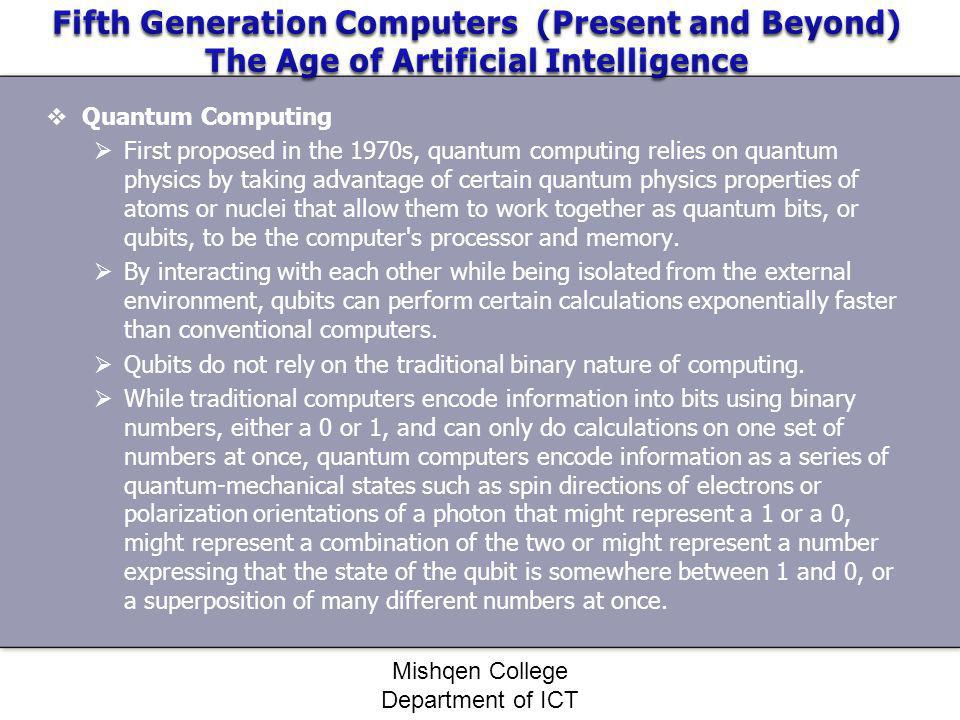 Fifth Generation Computers (Present and Beyond)
The Age of Artificial Intelligence

❖ Quantum Computing

➢ First proposed in the 1970s, quantum computing relies on quantum physics by taking advantage of certain quantum physics properties of atoms or nuclei that allow them to work together as quantum bits, or qubits, to be the computer's processor and memory.

➢ By interacting with each other while being isolated from the external environment, qubits can perform certain calculations exponentially faster than conventional computers.

➢ Qubits do not rely on the traditional binary nature of computing.

➢ While traditional computers encode information into bits using binary numbers, either a 0 or 1, and can only do calculations on one set of numbers at once, quantum computers encode information as a series of quantum-mechanical states such as spin directions of electrons or polarization orientations of a photon that might represent a 1 or a 0, might represent a combination of the two or might represent a number expressing that the state of the qubit is somewhere between 1 and 0, or a superposition of many different numbers at once.

Mishqen College
Department of ICT